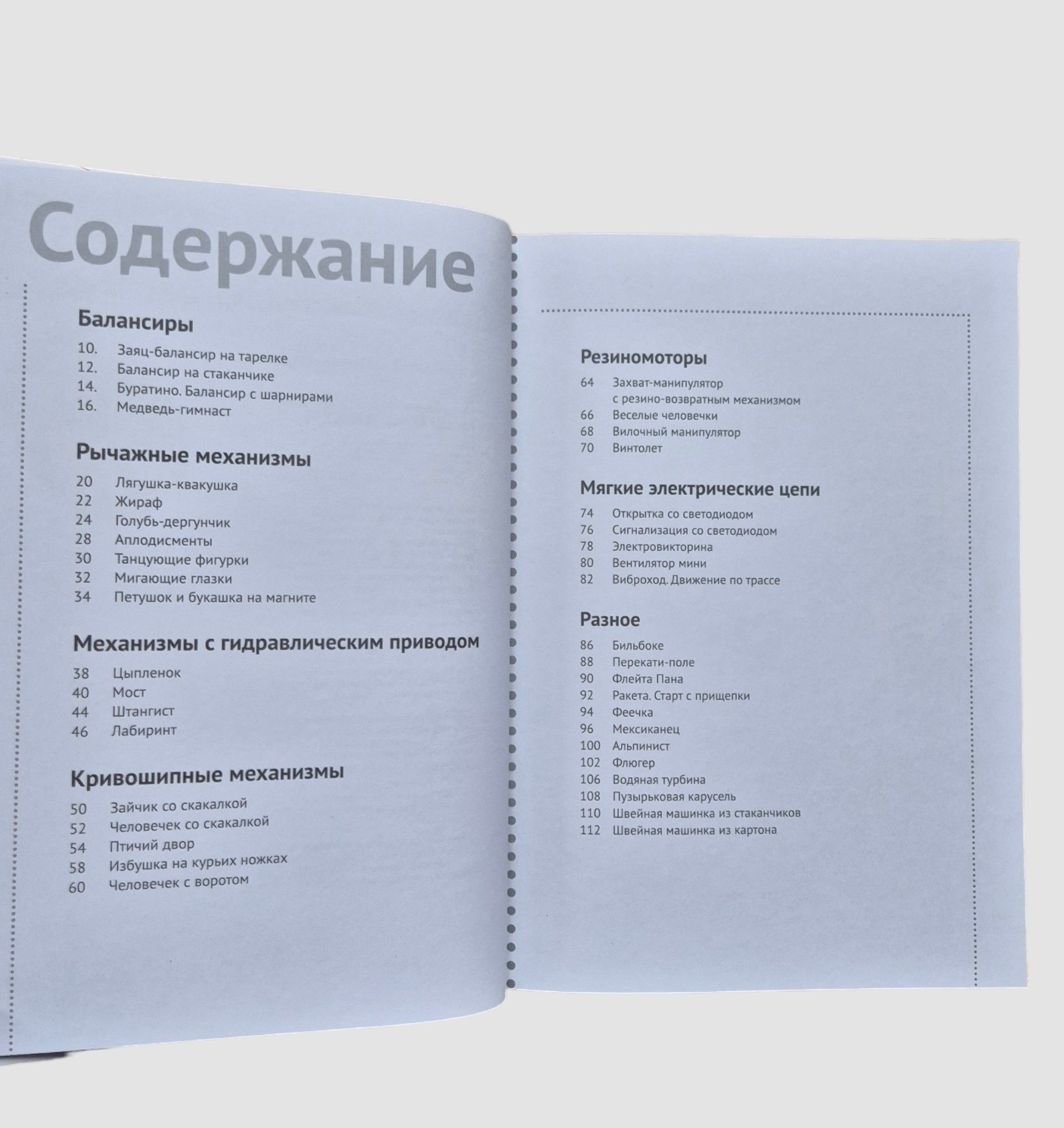 Содержание

Балансиры

10. Заяц-балансир на тарелке
12. Балансир на стаканчике
14. Буратино. Балансир с шарнирами
16. Медведь-гимнаст

Рычажные механизмы

20 Лягушка-квакушка
22 Жираф
24 Голубь-дергунчик
28 Аплодисменты
30 Танцующие фигурки
32 Мигающие глазки
34 Петушок и букашка на магните

Механизмы с гидравлическим приводом

38 Цыпленок
40 Мост
44 Штангист
46 Лабиринт

Кривошипные механизмы

50 Зайчик со скакалкой
52 Человечек со скакалкой
54 Птичий двор
58 Избушка на курьих ножках
60 Человечек с воротом

Резиномоторы

64 Захват-манипулятор с резино-возвратным механизмом
66 Веселые человечки
68 Вилочный манипулятор
70 Винтолет

Мягкие электрические цепи

74 Открытка со светодиодом
76 Сигнализация со светодиодом
78 Электровикторина
80 Вентилятор мини
82 Виброход. Движение по трассе

Разное

86 Бильбоке
88 Перекати-поле
90 Флейта Пана
92 Ракета. Старт с прищепки
94 Феечка
96 Мексиканец
100 Альпинист
102 Флюгер
106 Водяная турбина
108 Пузырьковая карусель
110 Швейная машинка из стаканчиков
112 Швейная машинка из картона